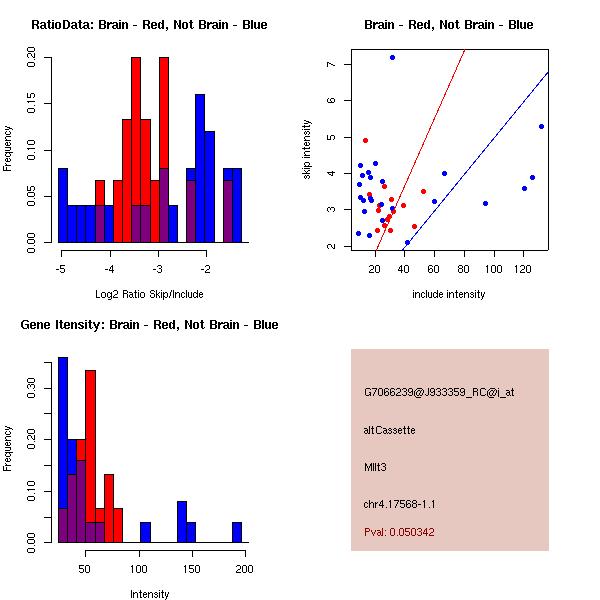 RatioData: Brain - Red, Not Brain - Blue

Frequency

0.00
0.05
0.10
0.15
0.20

-5
-4
-3
-2

Log2 Ratio Skip/Include

Brain - Red, Not Brain - Blue

skip intensity

2
3
4
5
6
7

20
40
60
80
100
120

include intensity

Gene Itensity: Brain - Red, Not Brain - Blue

Frequency

0.00
0.10
0.20
0.30

50
100
150
200

Intensity

G7066239@J933359_RC@i_at

altCassette

Mllt3

chr4.17568-1.1

Pval: 0.050342